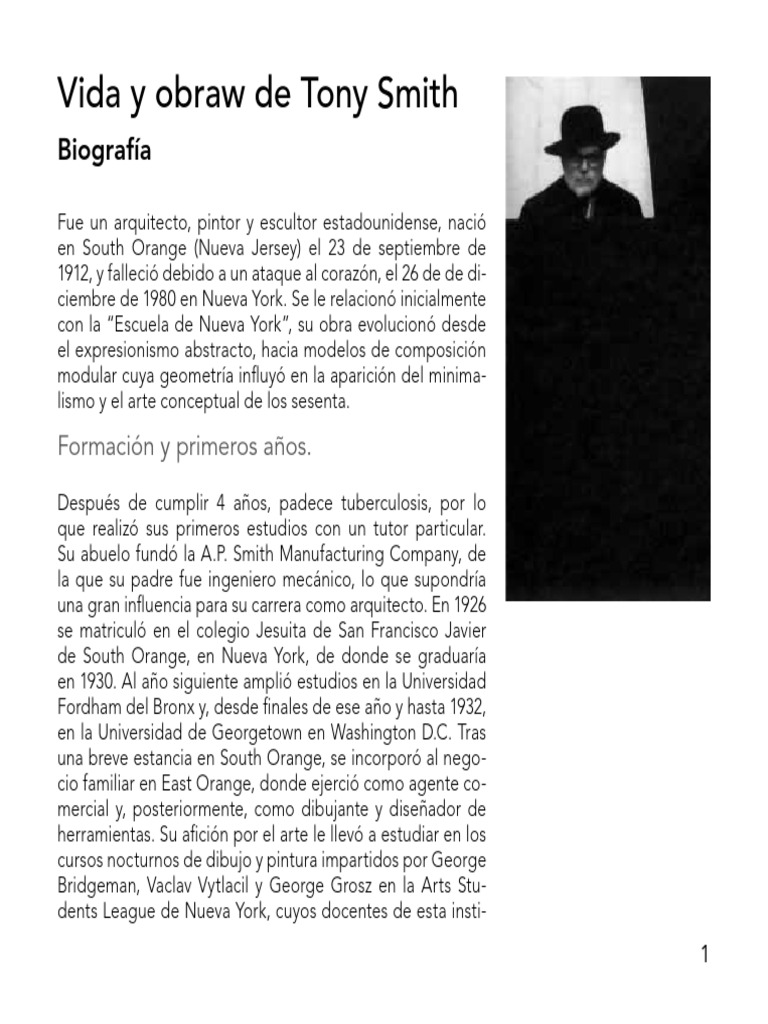 Vida y obraw de Tony Smith

Biografía

Fue un arquitecto, pintor y escultor estadounidense, nació en South Orange (Nueva Jersey) el 23 de septiembre de 1912, y falleció debido a un ataque al corazón, el 26 de de diciembre de 1980 en Nueva York. Se le relacionó inicialmente con la "Escuela de Nueva York", su obra evolucionó desde el expresionismo abstracto, hacia modelos de composición modular cuya geometría influyó en la aparición del minimalismo y el arte conceptual de los sesenta.

Formación y primeros años.

Después de cumplir 4 años, padece tuberculosis, por lo que realizó sus primeros estudios con un tutor particular. Su abuelo fundó la A.P. Smith Manufacturing Company, de la que su padre fue ingeniero mecánico, lo que supondría una gran influencia para su carrera como arquitecto. En 1926 se matriculó en el colegio Jesuita de San Francisco Javier de South Orange, en Nueva York, de donde se graduaría en 1930. Al año siguiente amplió estudios en la Universidad Fordham del Bronx y, desde finales de ese año y hasta 1932, en la Universidad de Georgetown en Washington D.C. Tras una breve estancia en South Orange, se incorporó al negocio familiar en East Orange, donde ejerció como agente comercial y, posteriormente, como dibujante y diseñador de herramientas. Su afición por el arte le llevó a estudiar en los cursos nocturnos de dibujo y pintura impartidos por George Bridgeman, Vaclav Vytlacil y George Grosz en la Arts Students League de Nueva York, cuyos docentes de esta insti-

1